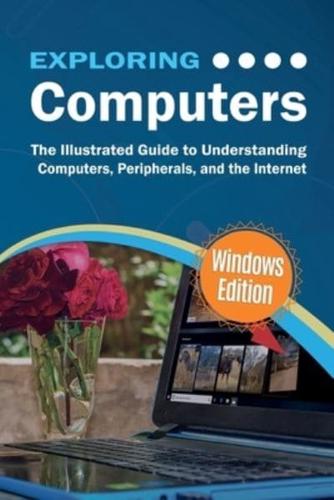 EXPLORING
Computers

The Illustrated Guide to Understanding Computers, Peripherals, and the Internet

Windows Edition